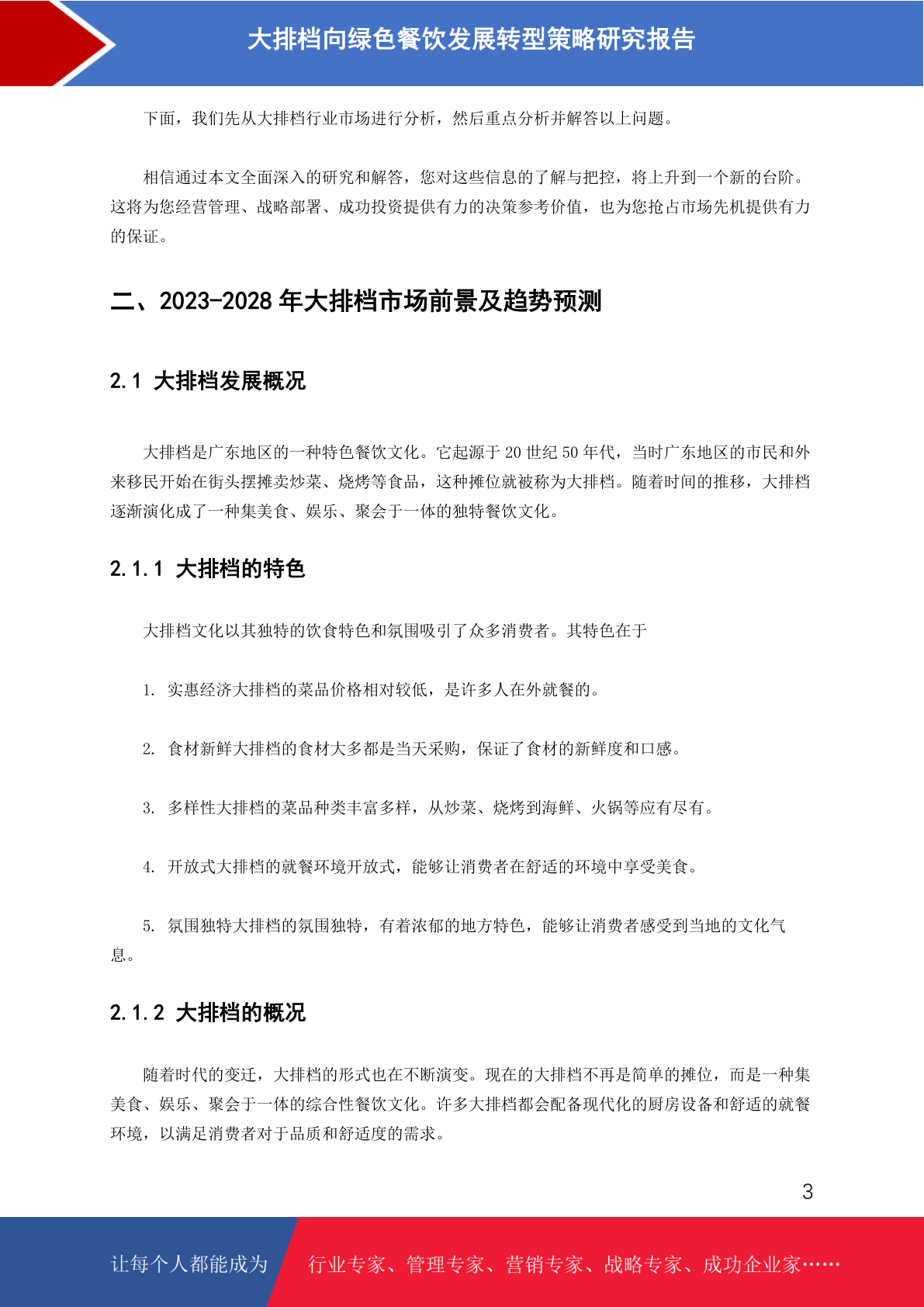 大排档向绿色餐饮发展转型策略研究报告

下面，我们先从大排档行业市场进行分析，然后重点分析并解答以上问题。

相信通过本文全面深入的研究和解答，您对这些信息的了解与把控，将上升到一个新的台阶。这将为您经营管理、战略部署、成功投资提供有力的决策参考价值，也为您抢占市场先机提供有力的保证。

二、2023-2028 年大排档市场前景及趋势预测

2.1 大排档发展概况

大排档是广东地区的一种特色餐饮文化。它起源于 20 世纪 50 年代，当时广东地区的市民和外来移民开始在街头摆摊卖炒菜、烧烤等食品，这种摊位就被称为大排档。随着时间的推移，大排档逐渐演化成了一种集美食、娱乐、聚会于一体的独特餐饮文化。

2.1.1 大排档的特色

大排档文化以其独特的饮食特色和氛围吸引了众多消费者。其特色在于

1. 实惠经济大排档的菜品价格相对较低，是许多人在外就餐的。

2. 食材新鲜大排档的食材大多都是当天采购，保证了食材的新鲜度和口感。

3. 多样性大排档的菜品种类丰富多样，从炒菜、烧烤到海鲜、火锅等应有尽有。

4. 开放式大排档的就餐环境开放式，能够让消费者在舒适的环境中享受美食。

5. 氛围独特大排档的氛围独特，有着浓郁的地方特色，能够让消费者感受到当地的文化气息。

2.1.2 大排档的概况

随着时代的变迁，大排档的形式也在不断演变。现在的大排档不再是简单的摊位，而是一种集美食、娱乐、聚会于一体的综合性餐饮文化。许多大排档都会配备现代化的厨房设备和舒适的就餐环境，以满足消费者对于品质和舒适度的需求。

3

让每个人都能成为 行业专家、管理专家、营销专家、战略专家、成功企业家……